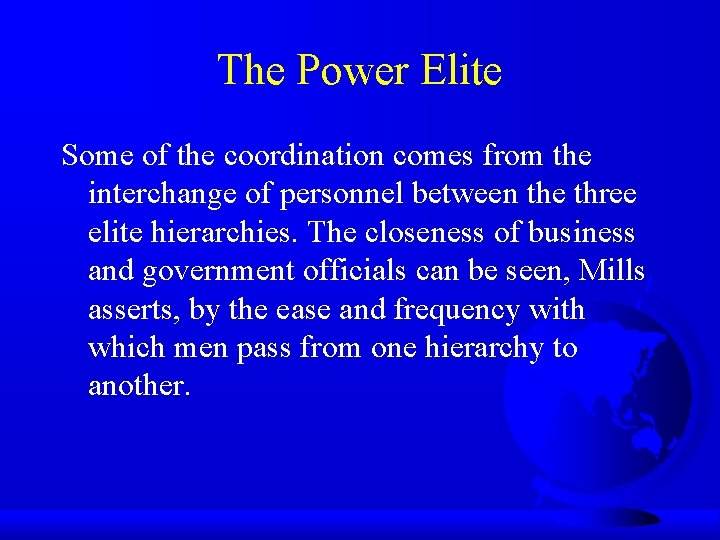 The Power Elite

Some of the coordination comes from the interchange of personnel between the three elite hierarchies. The closeness of business and government officials can be seen, Mills asserts, by the ease and frequency with which men pass from one hierarchy to another.